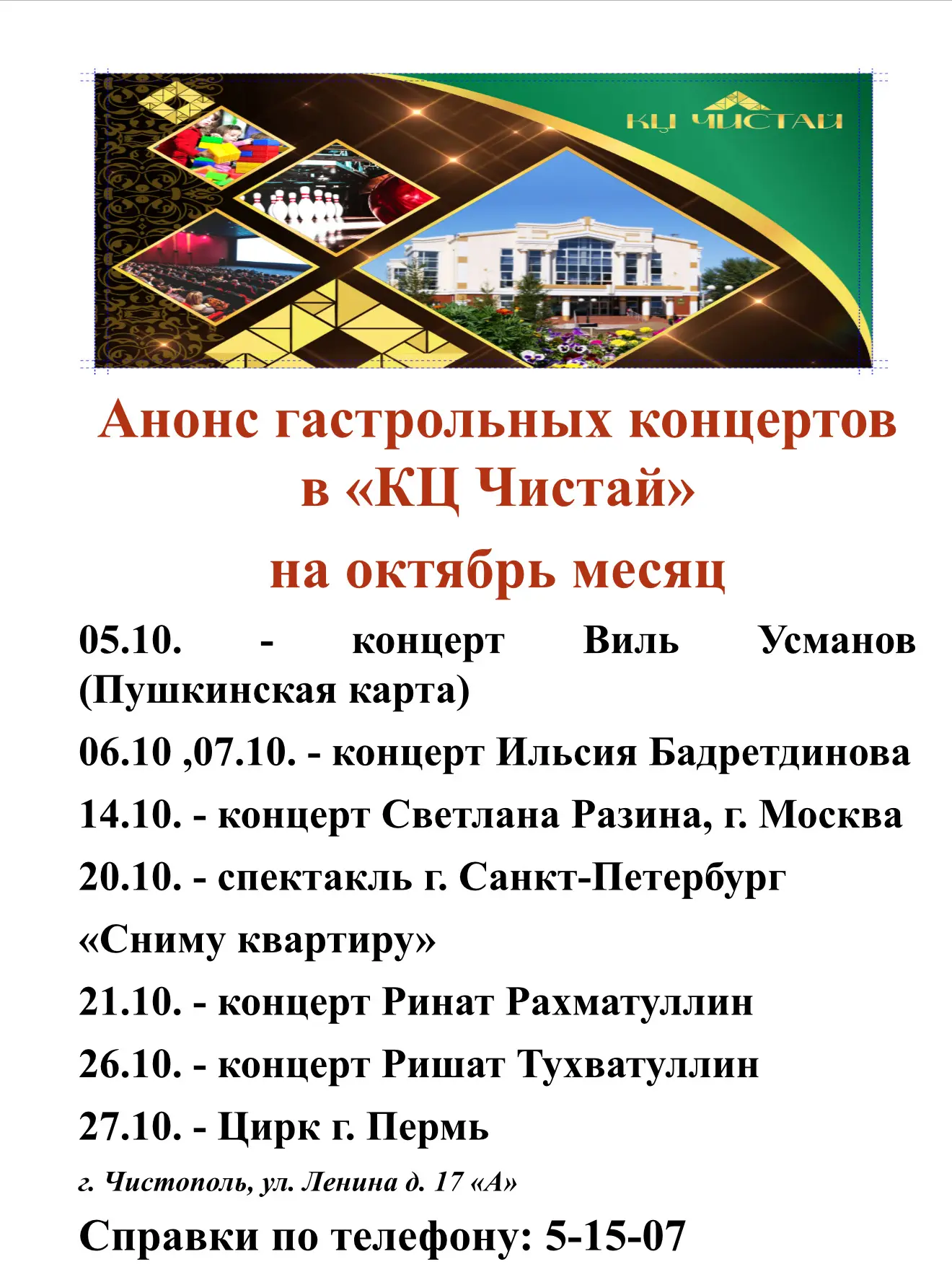 КЦ ЧИСТАЙ

Анонс гастрольных концертов в «КЦ Чистай» на октябрь месяц

05.10. - концерт Виль Усманов (Пушкинская карта)

06.10 ,07.10. - концерт Ильсия Бадретдинова

14.10. - концерт Светлана Разина, г. Москва

20.10. - спектакль г. Санкт-Петербург

«Сниму квартиру»

21.10. - концерт Ринат Рахматуллин

26.10. - концерт Ришат Тухватуллин

27.10. - Цирк г. Пермь

г. Чистополь, ул. Ленина д. 17 «А»

Справки по телефону: 5-15-07